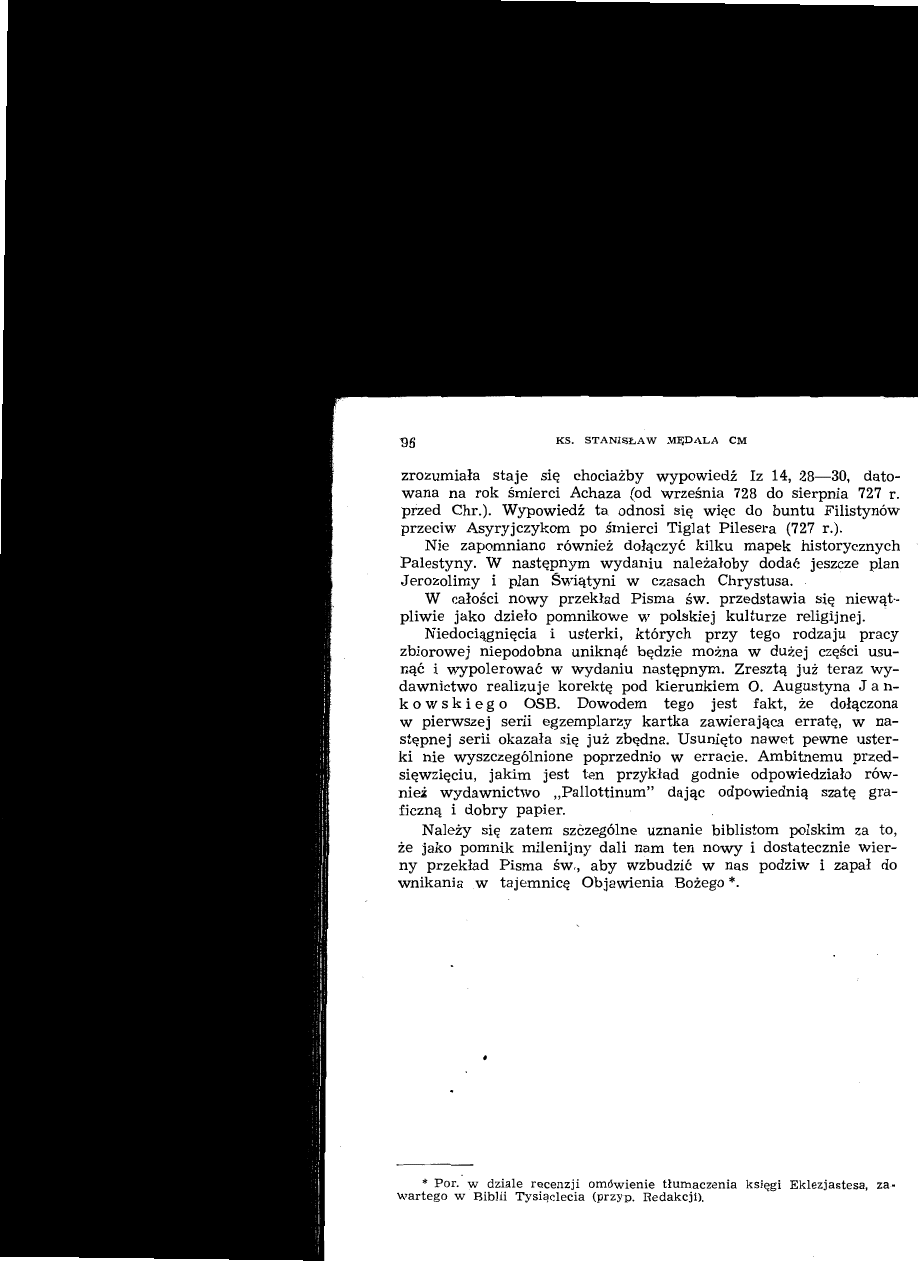 96 KS. STANISŁAW MĘDALA CM

zrozumiała staje się chociażby wypowiedź Iz 14, 28—30, datowana na rok śmierci Achaza (od września 728 do sierpnia 727 r. przed Chr.). Wypowiedź ta odnosi się więc do buntu Filistynów przeciw Asyryjczykom po śmierci Tiglat Pilesera (727 r.).

Nie zapomniano również dołączyć kilku mapek historycznych Palestyny. W następnym wydaniu należałoby dodać jeszcze plan Jerozolimy i plan Świątyni w czasach Chrystusa.

W całości nowy przekład Pisma św. przedstawia się niewątpliwie jako dzieło pomnikowe w polskiej kulturze religijnej.

Niedociągnięcia i usterki, których przy tego rodzaju pracy zbiorowej niepodobna uniknąć będzie można w dużej części usunąć i wypolerować w wydaniu następnym. Zresztą już teraz wydawnictwo realizuje korektę pod kierunkiem O. Augustyna Jankowskiego OSB. Dowodem tego jest fakt, że dołączona w pierwszej serii egzemplarzy kartka zawierająca erratę, w następnej serii okazała się już zbędna. Usunięto nawet pewne usterki nie wyszczególnione poprzednio w erracie. Ambitnemu przedsięwzięciu, jakim jest ten przykład godnie odpowiedziało również wydawnictwo „Pallottinum" dając odpowiednią szatę graficzną i dobry papier.

Należy się zatem szczególne uznanie biblistom polskim za to, że jako pomnik milenijny dali nam ten nowy i dostatecznie wierny przekład Pisma św., aby wzbudzić w nas podziw i zapał do wnikania w tajemnicę Objawienia Bożego *.

* Por. w dziale recenzji omówienie tłumaczenia księgi Eklezjastesa, zawartego w Biblii Tysiąclecia (przyp. Redakcji).